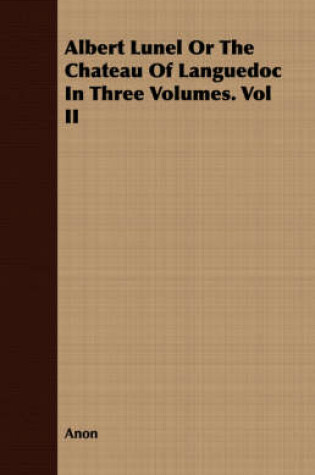 Albert Lunel Or The Chateau Of Languedoc In Three Volumes. Vol II

Anon